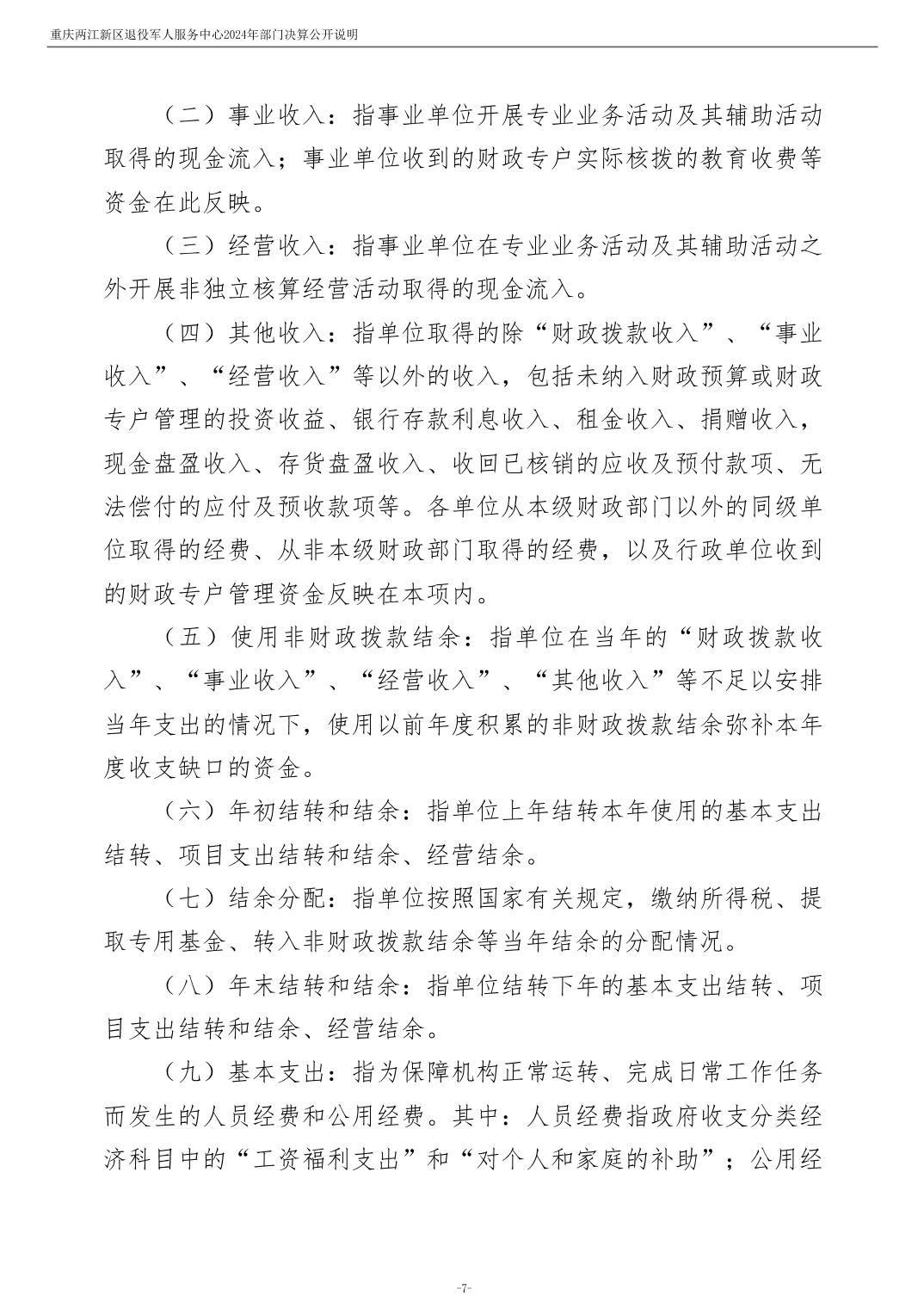 重庆两江新区退役军人服务中心2024年部门决算公开说明

（二）事业收入：指事业单位开展专业业务活动及其辅助活动取得的现金流入；事业单位收到的财政专户实际核拨的教育收费等资金在此反映。

（三）经营收入：指事业单位在专业业务活动及其辅助活动之外开展非独立核算经营活动取得的现金流入。

（四）其他收入：指单位取得的除“财政拨款收入”、“事业收入”、“经营收入”等以外的收入，包括未纳入财政预算或财政专户管理的投资收益、银行存款利息收入、租金收入、捐赠收入，现金盘盈收入、存货盘盈收入、收回已核销的应收及预付款项、无法偿付的应付及预收款项等。各单位从本级财政部门以外的同级单位取得的经费、从非本级财政部门取得的经费，以及行政单位收到的财政专户管理资金反映在本项内。

（五）使用非财政拨款结余：指单位在当年的“财政拨款收入”、“事业收入”、“经营收入”、“其他收入”等不足以安排当年支出的情况下，使用以前年度积累的非财政拨款结余弥补本年度收支缺口的资金。

（六）年初结转和结余：指单位上年结转本年使用的基本支出结转、项目支出结转和结余、经营结余。

（七）结余分配：指单位按照国家有关规定，缴纳所得税、提取专用基金、转入非财政拨款结余等当年结余的分配情况。

（八）年末结转和结余：指单位结转下年的基本支出结转、项目支出结转和结余、经营结余。

（九）基本支出：指为保障机构正常运转、完成日常工作任务而发生的人员经费和公用经费。其中：人员经费指政府收支分类经济科目中的“工资福利支出”和“对个人和家庭的补助”；公用经

-7-